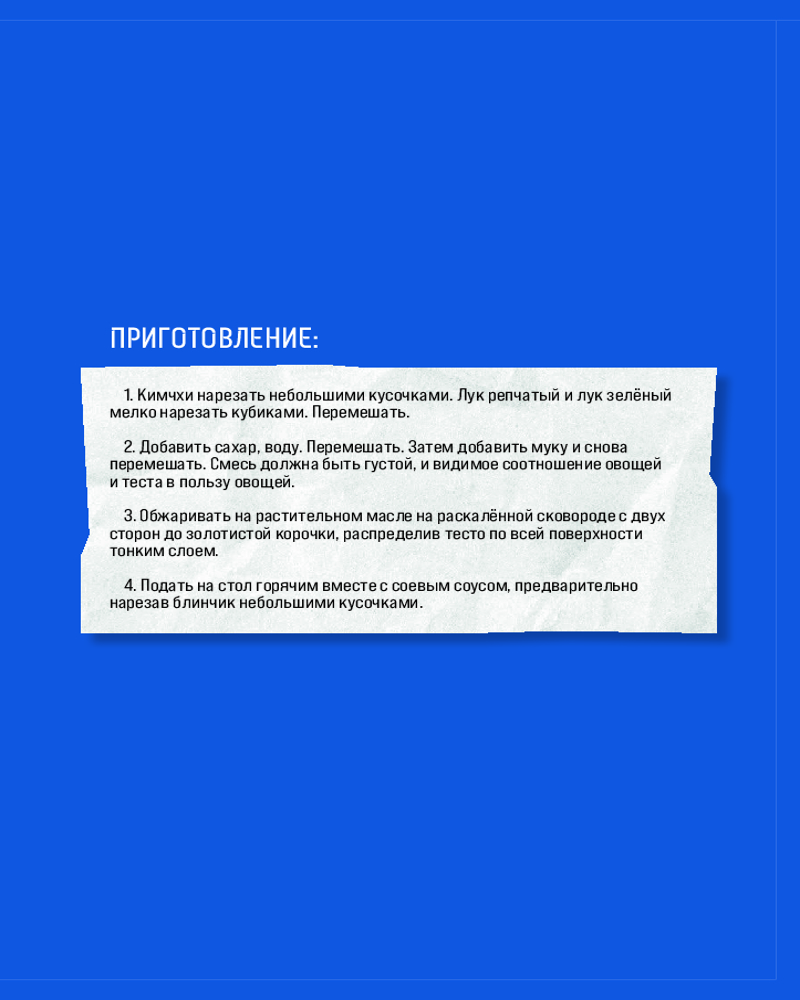 ПРИГОТОВЛЕНИЕ:

1. Кимчхи нарезать небольшими кусочками. Лук репчатый и лук зелёный мелко нарезать кубиками. Перемешать.

2. Добавить сахар, воду. Перемешать. Затем добавить муку и снова перемешать. Смесь должна быть густой, и видимое соотношение овощей и теста в пользу овощей.

3. Обжаривать на растительном масле на раскалённой сковороде с двух сторон до золотистой корочки, распределив тесто по всей поверхности тонким слоем.

4. Подать на стол горячим вместе с соевым соусом, предварительно нарезав блинчик небольшими кусочками.